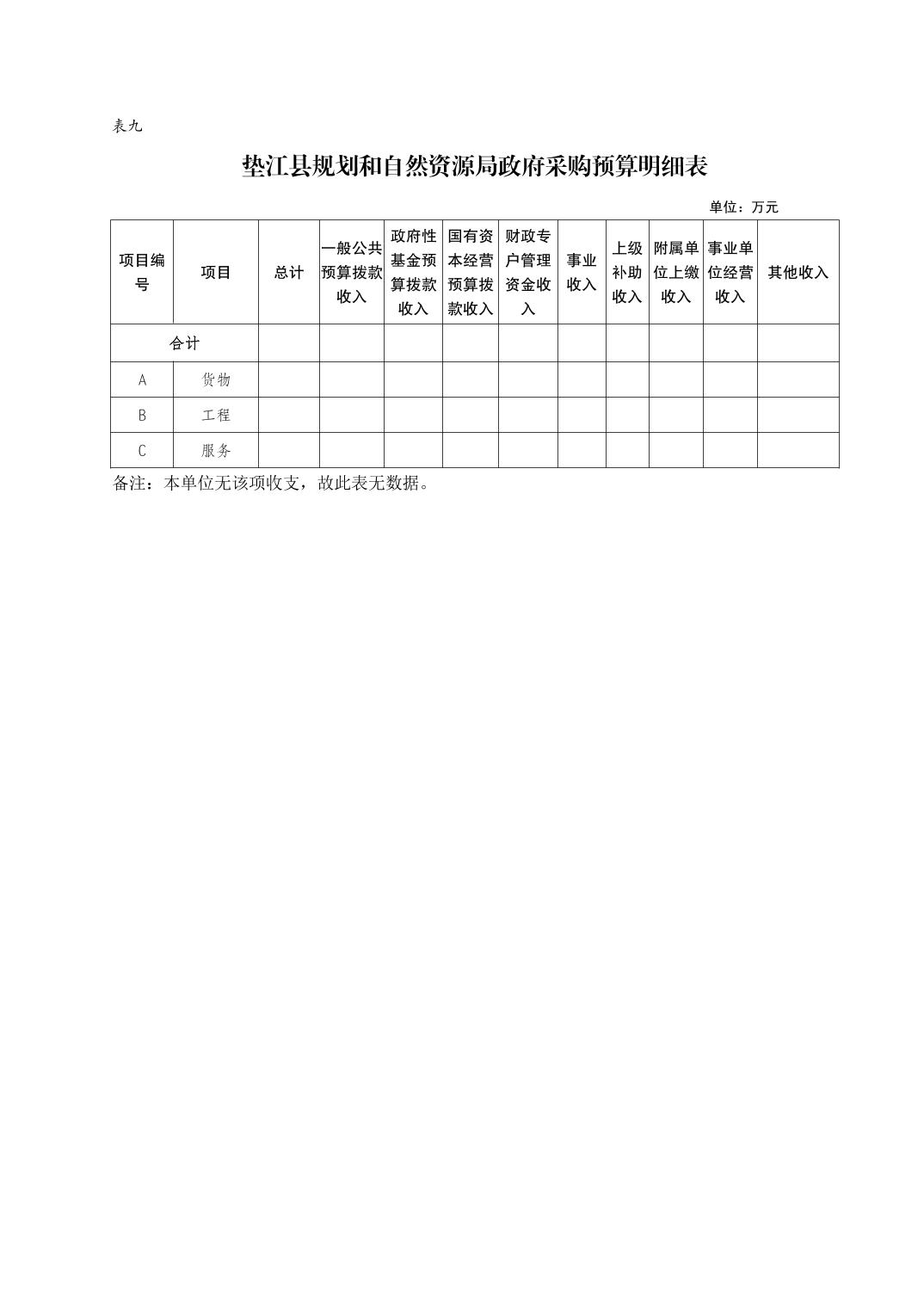 表九

垫江县规划和自然资源局政府采购预算明细表

单位：万元

| 项目编号 | 项目 | 总计 | 一般公共预算拨款收入 | 政府性基金预算拨款收入 | 国有资本经营预算拨款收入 | 财政专户管理资金收入 | 事业收入 | 上级补助收入 | 附属单位上缴收入 | 事业单位经营收入 | 其他收入 |
|---|---|---|---|---|---|---|---|---|---|---|---|
| 合计 | | | | | | | | | | | |
| A | 货物 | | | | | | | | | | |
| B | 工程 | | | | | | | | | | |
| C | 服务 | | | | | | | | | | |

备注：本单位无该项收支，故此表无数据。